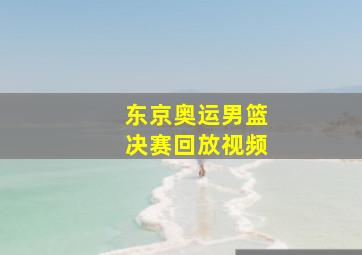 东京奥运男篮
决赛回放视频